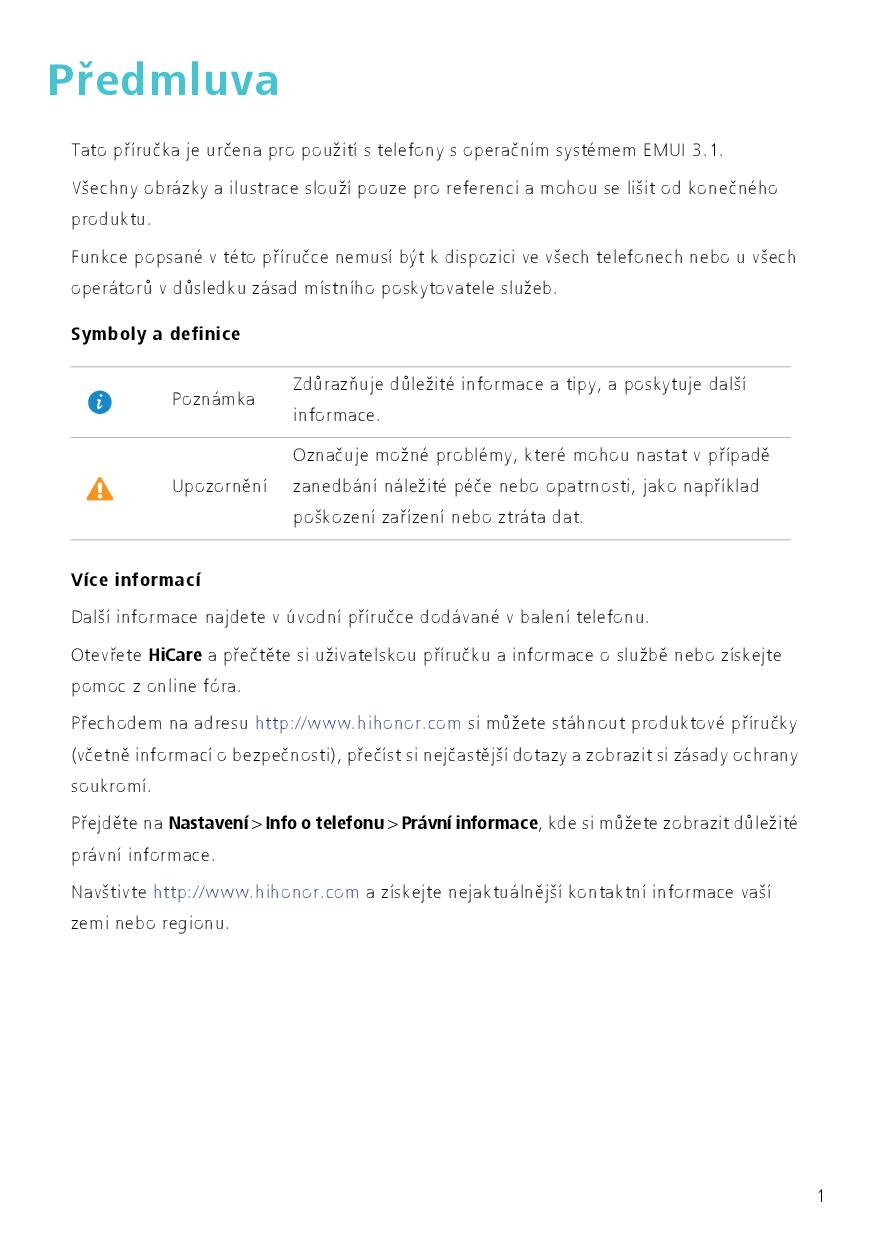 Předmluva

Tato příručka je určena pro použití s telefony s operačním systémem EMUI 3.1.

Všechny obrázky a ilustrace slouží pouze pro referenci a mohou se lišit od konečného produktu.

Funkce popsané v této příručce nemusí být k dispozici ve všech telefonech nebo u všech operátorů v důsledku zásad místního poskytovatele služeb.

Symboly a definice

|  | Poznámka | Zdůrazňuje důležité informace a tipy, a poskytuje další informace. |
|---|---|---|
|  | Upozornění | Označuje možné problémy, které mohou nastat v případě zanedbání náležité péče nebo opatrnosti, jako například poškození zařízení nebo ztráta dat. |

Více informací

Další informace najdete v úvodní příručce dodávané v balení telefonu.

Otevřete HiCare a přečtěte si uživatelskou příručku a informace o službě nebo získejte pomoc z online fóra.

Přechodem na adresu http://www.hihonor.com si můžete stáhnout produktové příručky (včetně informací o bezpečnosti), přečíst si nejčastější dotazy a zobrazit si zásady ochrany soukromí.

Přejděte na Nastavení > Info o telefonu > Právní informace, kde si můžete zobrazit důležité právní informace.

Navštivte http://www.hihonor.com a získejte nejaktuálnější kontaktní informace vaší zemi nebo regionu.

1